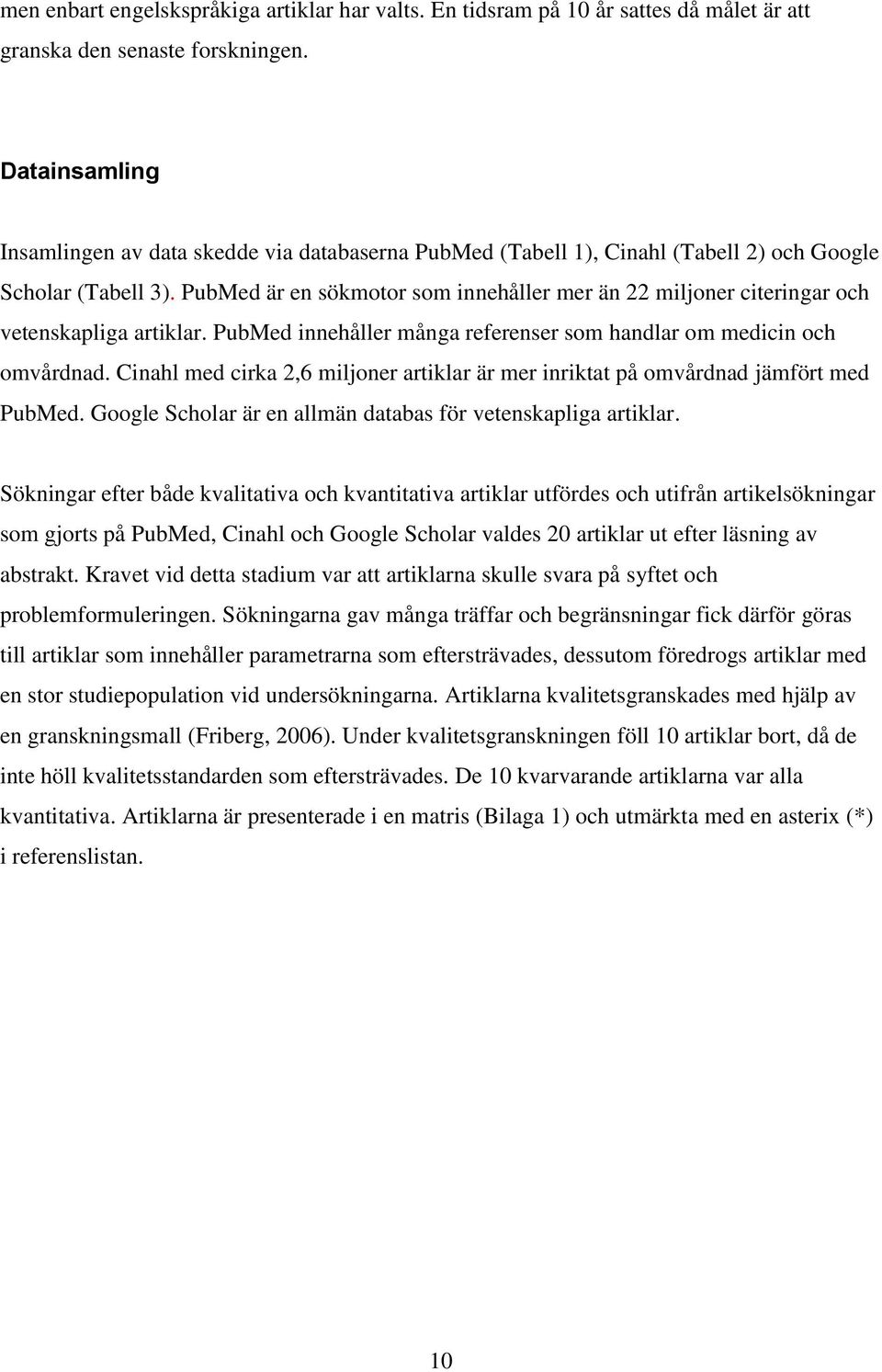 men enbart engelskspråkiga artiklar har valts. En tidsram på 10 år sattes då målet är att granska den senaste forskningen.

Datainsamling

Insamlingen av data skedde via databaserna PubMed (Tabell 1), Cinahl (Tabell 2) och Google Scholar (Tabell 3). PubMed är en sökmotor som innehåller mer än 22 miljoner citeringar och vetenskapliga artiklar. PubMed innehåller många referenser som handlar om medicin och omvårdnad. Cinahl med cirka 2,6 miljoner artiklar är mer inriktat på omvårdnad jämfört med PubMed. Google Scholar är en allmän databas för vetenskapliga artiklar.

Sökningar efter både kvalitativa och kvantitativa artiklar utfördes och utifrån artikelsökningar som gjorts på PubMed, Cinahl och Google Scholar valdes 20 artiklar ut efter läsning av abstrakt. Kravet vid detta stadium var att artiklarna skulle svara på syftet och problemformuleringen. Sökningarna gav många träffar och begränsningar fick därför göras till artiklar som innehåller parametrarna som eftersträvades, dessutom föredrogs artiklar med en stor studiepopulation vid undersökningarna. Artiklarna kvalitetsgranskades med hjälp av en granskningsmall (Friberg, 2006). Under kvalitetsgranskningen föll 10 artiklar bort, då de inte höll kvalitetsstandarden som eftersträvades. De 10 kvarvarande artiklarna var alla kvantitativa. Artiklarna är presenterade i en matris (Bilaga 1) och utmärkta med en asterix (*) i referenslistan.

10